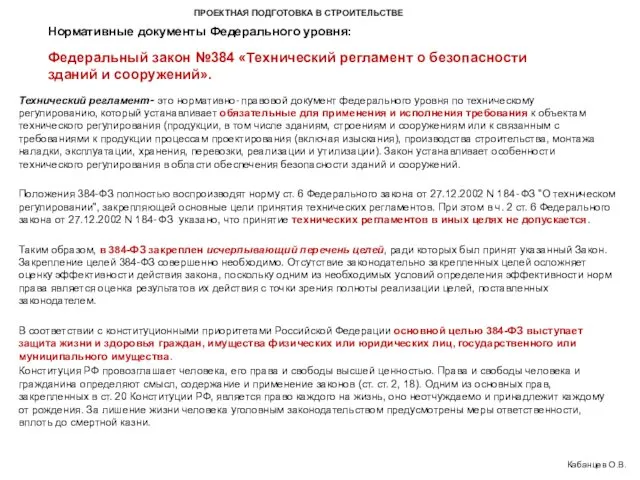 ПРОЕКТНАЯ ПОДГОТОВКА В СТРОИТЕЛЬСТВЕ

Нормативные документы Федерального уровня:

Федеральный закон №384 «Технический регламент о безопасности зданий и сооружений».

Технический регламент- это нормативно-правовой документ федерального уровня по техническому регулированию, который устанавливает обязательные для применения и исполнения требования к объектам технического регулирования (продукции, в том числе зданиям, строениям и сооружениям или к связанным с требованиями к продукции процессам проектирования (включая изыскания), производства строительства, монтажа наладки, эксплуатации, хранения, перевозки, реализации и утилизации). Закон устанавливает особенности технического регулирования в области обеспечения безопасности зданий и сооружений.

Положения 384-ФЗ полностью воспроизводят норму ст. 6 Федерального закона от 27.12.2002 N 184-ФЗ "О техническом регулировании", закрепляющей основные цели принятия технических регламентов. При этом в ч. 2 ст. 6 Федерального закона от 27.12.2002 N 184-ФЗ указано, что принятие технических регламентов в иных целях не допускается.

Таким образом, в 384-ФЗ закреплен исчерпывающий перечень целей, ради которых был принят указанный Закон. Закрепление целей 384-ФЗ совершенно необходимо. Отсутствие законодательно закрепленных целей осложняет оценку эффективности действия закона, поскольку одним из необходимых условий определения эффективности норм права является оценка результатов их действия с точки зрения полноты реализации целей, поставленных законодателем.

В соответствии с конституционными приоритетами Российской Федерации основной целью 384-ФЗ выступает защита жизни и здоровья граждан, имущества физических или юридических лиц, государственного или муниципального имущества.
Конституция РФ провозглашает человека, его права и свободы высшей ценностью. Права и свободы человека и гражданина определяют смысл, содержание и применение законов (ст. ст. 2, 18). Одним из основных прав, закрепленных в ст. 20 Конституции РФ, является право каждого на жизнь, оно неотчуждаемо и принадлежит каждому от рождения. За лишение жизни человека уголовным законодательством предусмотрены меры ответственности, вплоть до смертной казни.

Кабанцев О.В.